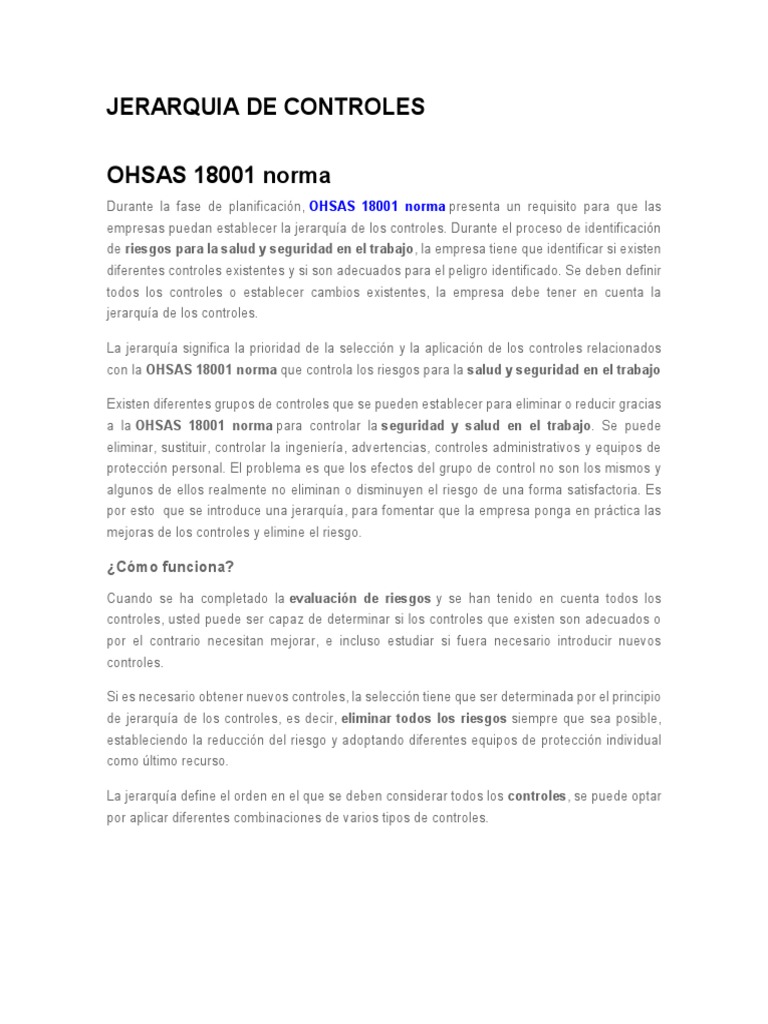 JERARQUIA DE CONTROLES

OHSAS 18001 norma

Durante la fase de planificación, OHSAS 18001 norma presenta un requisito para que las empresas puedan establecer la jerarquía de los controles. Durante el proceso de identificación de riesgos para la salud y seguridad en el trabajo, la empresa tiene que identificar si existen diferentes controles existentes y si son adecuados para el peligro identificado. Se deben definir todos los controles o establecer cambios existentes, la empresa debe tener en cuenta la jerarquía de los controles.

La jerarquía significa la prioridad de la selección y la aplicación de los controles relacionados con la OHSAS 18001 norma que controla los riesgos para la salud y seguridad en el trabajo

Existen diferentes grupos de controles que se pueden establecer para eliminar o reducir gracias a la OHSAS 18001 norma para controlar la seguridad y salud en el trabajo. Se puede eliminar, sustituir, controlar la ingeniería, advertencias, controles administrativos y equipos de protección personal. El problema es que los efectos del grupo de control no son los mismos y algunos de ellos realmente no eliminan o disminuyen el riesgo de una forma satisfactoria. Es por esto que se introduce una jerarquía, para fomentar que la empresa ponga en práctica las mejoras de los controles y elimine el riesgo.

¿Cómo funciona?

Cuando se ha completado la evaluación de riesgos y se han tenido en cuenta todos los controles, usted puede ser capaz de determinar si los controles que existen son adecuados o por el contrario necesitan mejorar, e incluso estudiar si fuera necesario introducir nuevos controles.

Si es necesario obtener nuevos controles, la selección tiene que ser determinada por el principio de jerarquía de los controles, es decir, eliminar todos los riesgos siempre que sea posible, estableciendo la reducción del riesgo y adoptando diferentes equipos de protección individual como último recurso.

La jerarquía define el orden en el que se deben considerar todos los controles, se puede optar por aplicar diferentes combinaciones de varios tipos de controles.